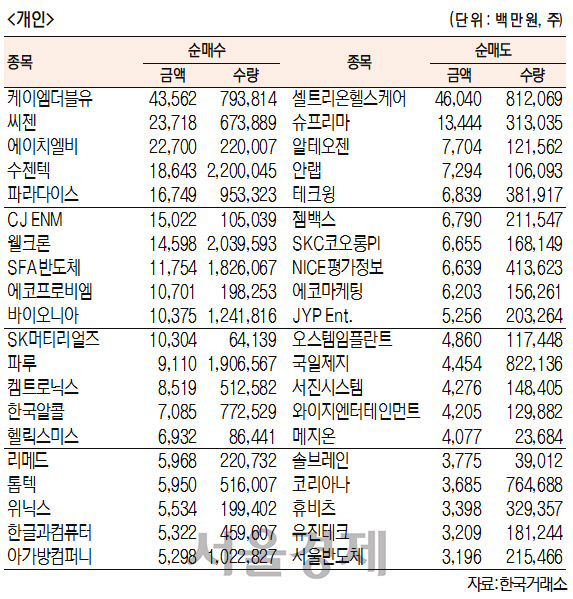 <개인>

(단위 : 백만원, 주)

| 종목 | 순매수 금액 | 순매수 수량 | 종목 | 순매도 금액 | 순매도 수량 |
|---|---|---|---|---|---|
| 케이엠더블유 | 43,562 | 793,814 | 셀트리온헬스케어 | 46,040 | 812,069 |
| 씨젠 | 23,718 | 673,889 | 슈프리마 | 13,444 | 313,035 |
| 에이치엘비 | 22,700 | 220,007 | 알테오젠 | 7,704 | 121,562 |
| 수젠텍 | 18,643 | 2,200,045 | 안랩 | 7,294 | 106,093 |
| 파라다이스 | 16,749 | 953,323 | 테크윙 | 6,839 | 381,917 |
| CJ ENM | 15,022 | 105,039 | 젬백스 | 6,790 | 211,547 |
| 웰크론 | 14,598 | 2,039,593 | SKC코오롱PI | 6,655 | 168,149 |
| SFA반도체 | 11,754 | 1,826,067 | NICE평가정보 | 6,639 | 413,623 |
| 에코프로비엠 | 10,701 | 198,253 | 에코마케팅 | 6,203 | 156,261 |
| 바이오니아 | 10,375 | 1,241,816 | JYP Ent. | 5,256 | 203,264 |
| SK머티리얼즈 | 10,304 | 64,139 | 오스템임플란트 | 4,860 | 117,448 |
| 파루 | 9,110 | 1,906,567 | 국일제지 | 4,454 | 822,136 |
| 켐트로닉스 | 8,519 | 512,582 | 서진시스템 | 4,276 | 148,405 |
| 한국알콜 | 7,085 | 772,529 | 와이지엔터테인먼트 | 4,205 | 129,882 |
| 헬릭스미스 | 6,932 | 86,441 | 메지온 | 4,077 | 23,684 |
| 리메드 | 5,968 | 220,732 | 솔브레인 | 3,775 | 39,012 |
| 톱텍 | 5,950 | 516,007 | 코리아나 | 3,685 | 764,688 |
| 위닉스 | 5,534 | 199,402 | 휴비츠 | 3,398 | 329,357 |
| 한글과컴퓨터 | 5,322 | 459,607 | 유진테크 | 3,209 | 181,244 |
| 아가방컴퍼니 | 5,298 | 1,022,827 | 서울반도체 | 3,196 | 215,466 |

서울경제

자료:한국거래소